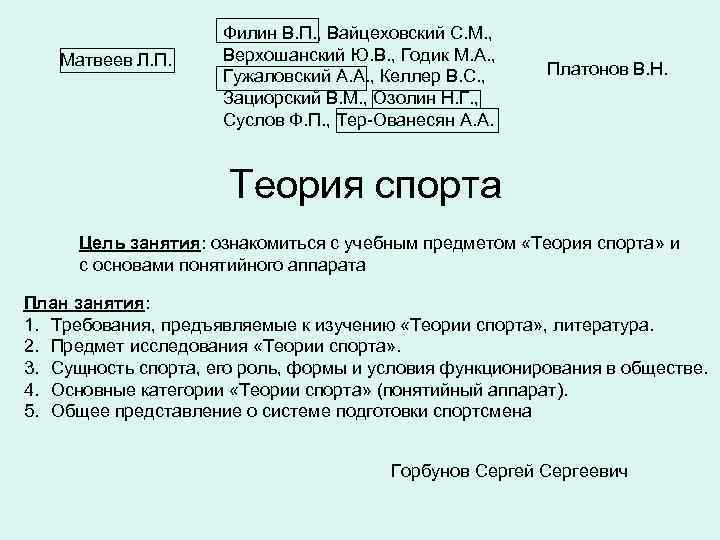 Матвеев Л.П.

Филин В.П., Вайцеховский С.М., Верхошанский Ю.В., Годик М.А., Гужаловский А.А., Келлер В.С., Зациорский В.М., Озолин Н.Г., Суслов Ф.П., Тер-Ованесян А.А.

Платонов В.Н.

Теория спорта

Цель занятия: ознакомиться с учебным предметом «Теория спорта» и с основами понятийного аппарата

План занятия:
1. Требования, предъявляемые к изучению «Теории спорта», литература.
2. Предмет исследования «Теории спорта».
3. Сущность спорта, его роль, формы и условия функционирования в обществе.
4. Основные категории «Теории спорта» (понятийный аппарат).
5. Общее представление о системе подготовки спортсмена

Горбунов Сергей Сергеевич